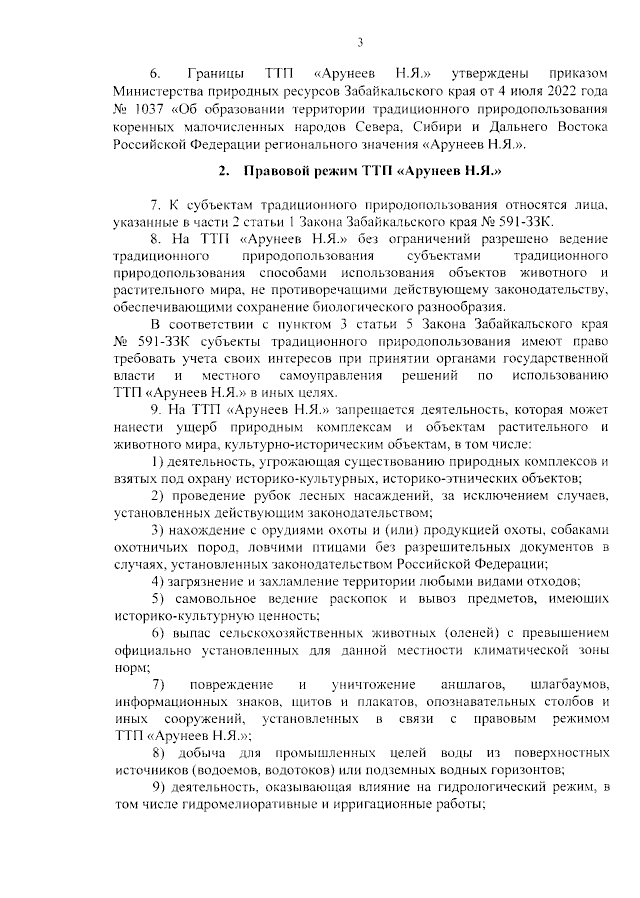 3

6. Границы ТТП «Арунеев Н.Я.» утверждены приказом Министерства природных ресурсов Забайкальского края от 4 июля 2022 года № 1037 «Об образовании территории традиционного природопользования коренных малочисленных народов Севера, Сибири и Дальнего Востока Российской Федерации регионального значения «Арунеев Н.Я.».

2. Правовой режим ТТП «Арунеев Н.Я.»

7. К субъектам традиционного природопользования относятся лица, указанные в части 2 статьи 1 Закона Забайкальского края № 591-ЗЗК.

8. На ТТП «Арунеев Н.Я.» без ограничений разрешено ведение традиционного природопользования субъектами традиционного природопользования способами использования объектов животного и растительного мира, не противоречащими действующему законодательству, обеспечивающими сохранение биологического разнообразия.

В соответствии с пунктом 3 статьи 5 Закона Забайкальского края № 591-ЗЗК субъекты традиционного природопользования имеют право требовать учета своих интересов при принятии органами государственной власти и местного самоуправления решений по использованию ТТП «Арунеев Н.Я.» в иных целях.

9. На ТТП «Арунеев Н.Я.» запрещается деятельность, которая может нанести ущерб природным комплексам и объектам растительного и животного мира, культурно-историческим объектам, в том числе:

1) деятельность, угрожающая существованию природных комплексов и взятых под охрану историко-культурных, историко-этнических объектов;

2) проведение рубок лесных насаждений, за исключением случаев, установленных действующим законодательством;

3) нахождение с орудиями охоты и (или) продукцией охоты, собаками охотничьих пород, ловчими птицами без разрешительных документов в случаях, установленных законодательством Российской Федерации;

4) загрязнение и захламление территории любыми видами отходов;

5) самовольное ведение раскопок и вывоз предметов, имеющих историко-культурную ценность;

6) выпас сельскохозяйственных животных (оленей) с превышением официально установленных для данной местности климатической зоны норм;

7) повреждение и уничтожение аншлагов, шлагбаумов, информационных знаков, щитов и плакатов, опознавательных столбов и иных сооружений, установленных в связи с правовым режимом ТТП «Арунеев Н.Я.»;

8) добыча для промышленных целей воды из поверхностных источников (водоемов, водотоков) или подземных водных горизонтов;

9) деятельность, оказывающая влияние на гидрологический режим, в том числе гидромелиоративные и ирригационные работы;